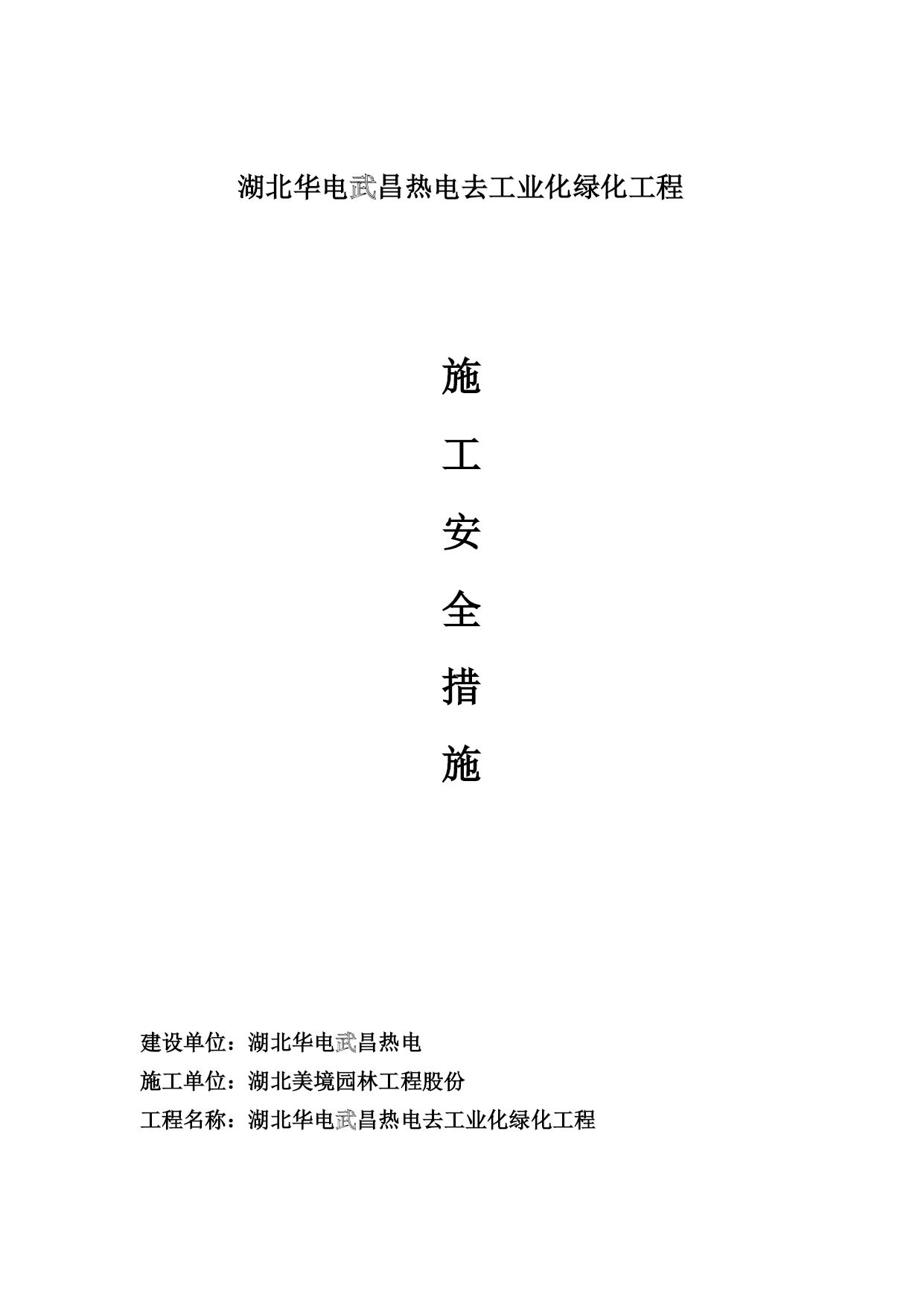 湖北华电武昌热电去工业化绿化工程

施

工

安

全

措

施

建设单位：湖北华电武昌热电

施工单位：湖北美境园林工程股份

工程名称：湖北华电武昌热电去工业化绿化工程